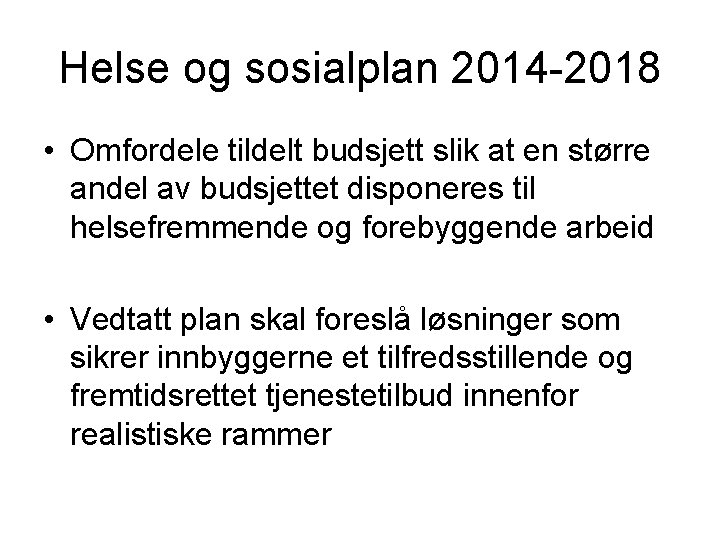 Helse og sosialplan 2014-2018

• Omfordele tildelt budsjett slik at en større andel av budsjettet disponeres til helsefremmende og forebyggende arbeid

• Vedtatt plan skal foreslå løsninger som sikrer innbyggerne et tilfredsstillende og fremtidsrettet tjenestetilbud innenfor realistiske rammer